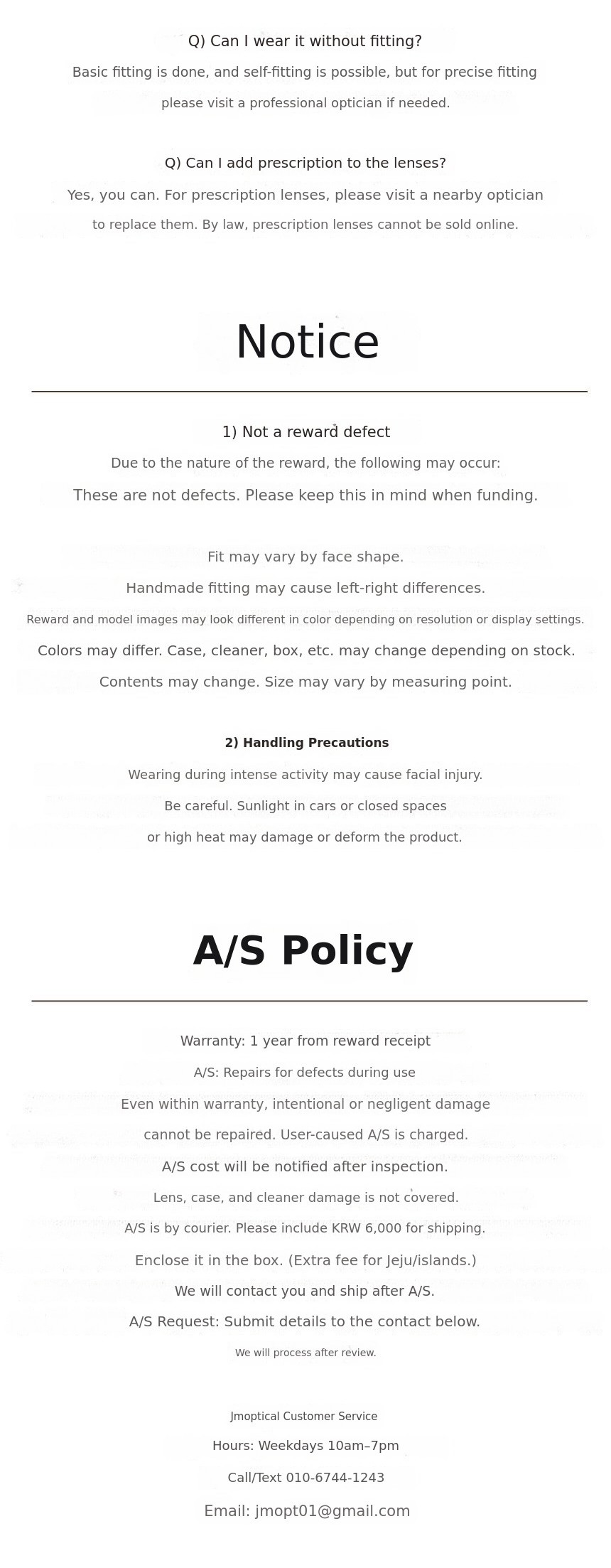 Q) Can I wear it without fitting?

Basic fitting is done, and self-fitting is possible, but for precise fitting please visit a professional optician if needed.

Q) Can I add prescription to the lenses?

Yes, you can. For prescription lenses, please visit a nearby optician to replace them. By law, prescription lenses cannot be sold online.

Notice

1) Not a reward defect

Due to the nature of the reward, the following may occur:

These are not defects. Please keep this in mind when funding.

Fit may vary by face shape.

Handmade fitting may cause left-right differences.

Reward and model images may look different in color depending on resolution or display settings.

Colors may differ. Case, cleaner, box, etc. may change depending on stock.

Contents may change. Size may vary by measuring point.

2) Handling Precautions

Wearing during intense activity may cause facial injury.

Be careful. Sunlight in cars or closed spaces

or high heat may damage or deform the product.

A/S Policy

Warranty: 1 year from reward receipt

A/S: Repairs for defects during use

Even within warranty, intentional or negligent damage

cannot be repaired. User-caused A/S is charged.

A/S cost will be notified after inspection.

Lens, case, and cleaner damage is not covered.

A/S is by courier. Please include KRW 6,000 for shipping.

Enclose it in the box. (Extra fee for Jeju/islands.)

We will contact you and ship after A/S.

A/S Request: Submit details to the contact below.

We will process after review.

Jmoptical Customer Service

Hours: Weekdays 10am–7pm

Call/Text 010-6744-1243

Email: jmopt01@gmail.com